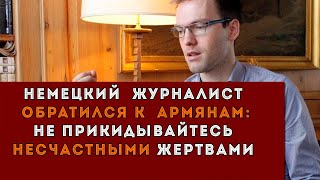 НЕМЕЦКИЙ ЖУРНАЛИСТ ОБРАТИЛСЯ К АРМЯНАМ: НЕ ПРИКИДЫВАЙТЕСЬ НЕСЧАСТНЫМИ ЖЕРТВАМИ